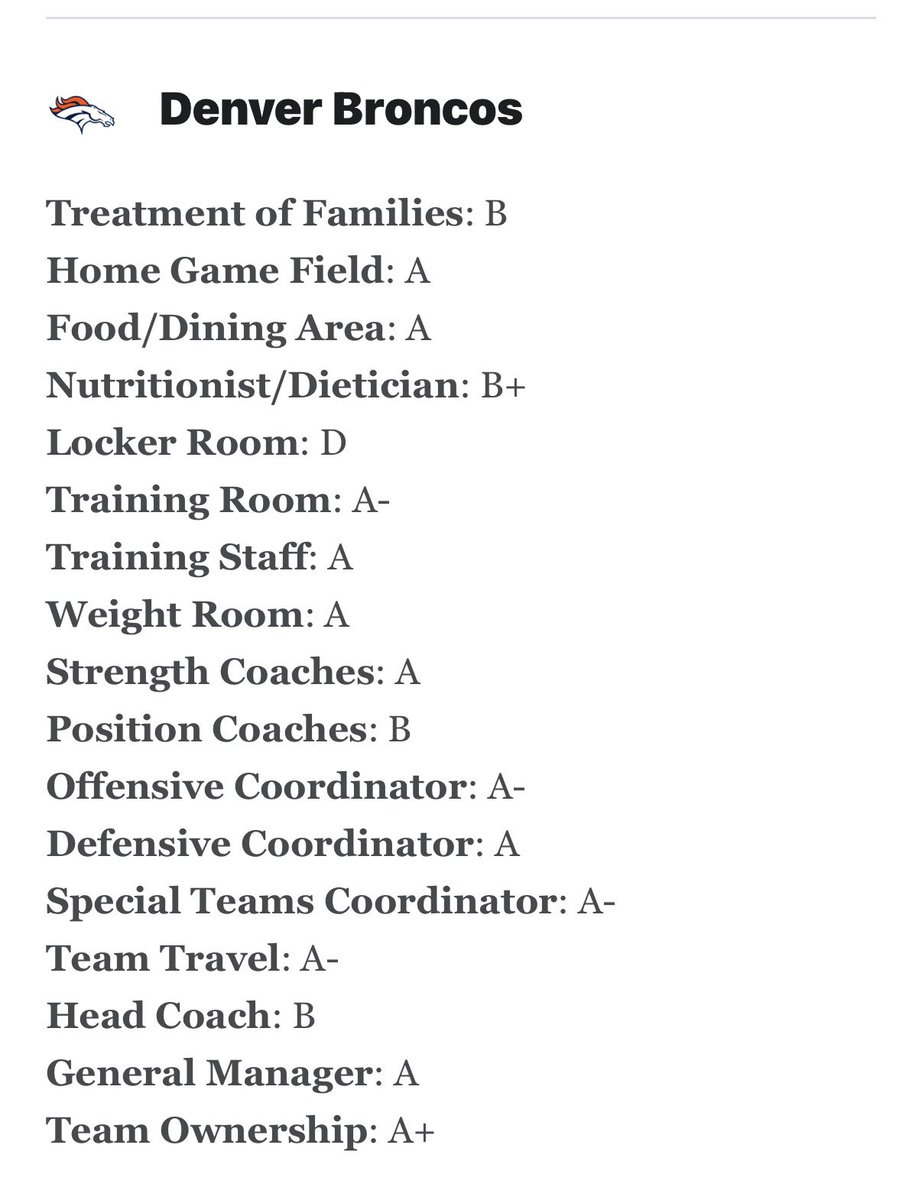 Denver Broncos

Treatment of Families: B
Home Game Field: A
Food/Dining Area: A
Nutritionist/Dietician: B+
Locker Room: D
Training Room: A-
Training Staff: A
Weight Room: A
Strength Coaches: A
Position Coaches: B
Offensive Coordinator: A-
Defensive Coordinator: A
Special Teams Coordinator: A-
Team Travel: A-
Head Coach: B
General Manager: A
Team Ownership: A+